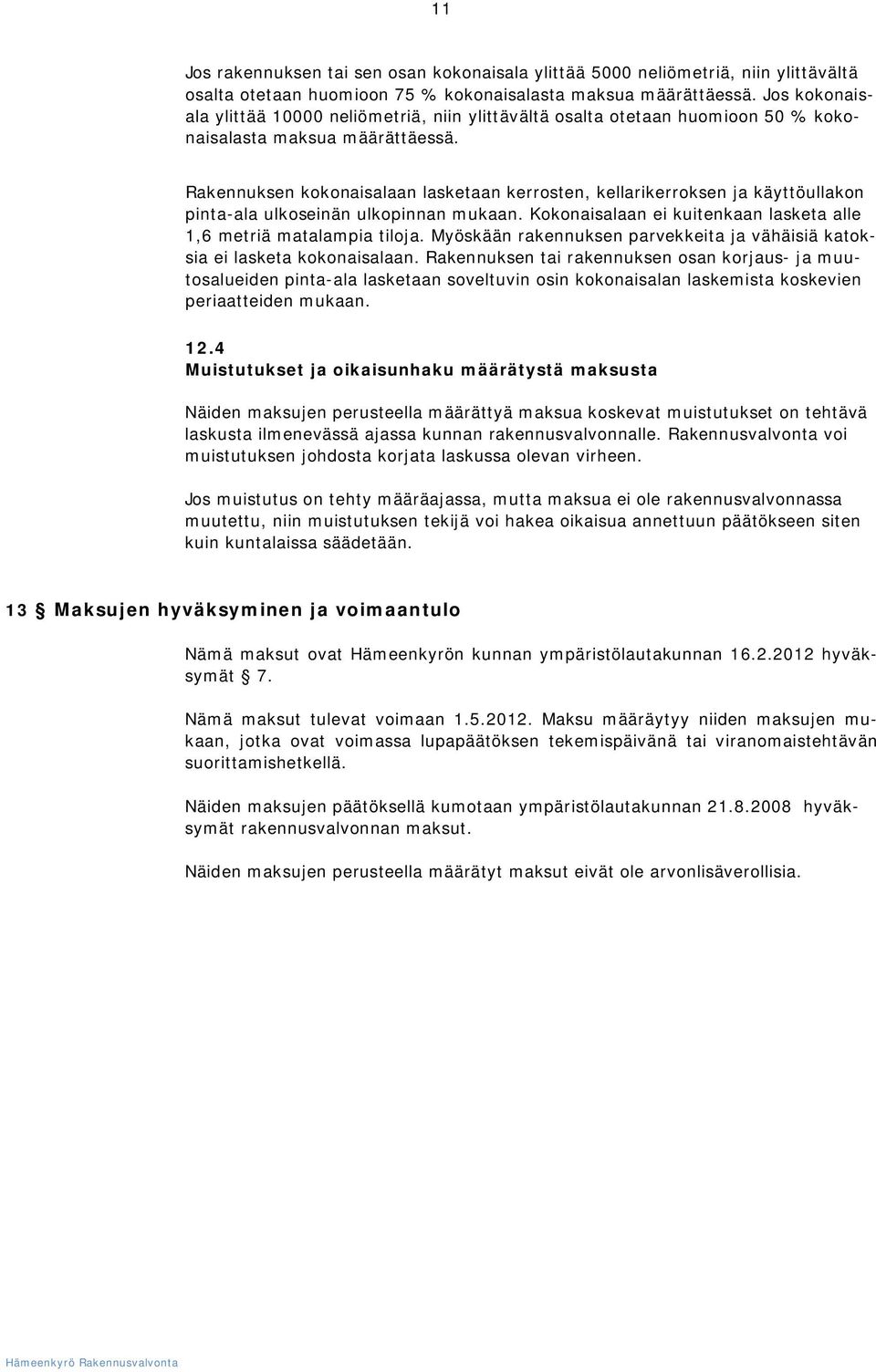 11

Jos rakennuksen tai sen osan kokonaisala ylittää 5000 neliömetriä, niin ylittävältä osalta otetaan huomioon 75 % kokonaisalasta maksua määrättäessä. Jos kokonaisala ylittää 10000 neliömetriä, niin ylittävältä osalta otetaan huomioon 50 % kokonaisalasta maksua määrättäessä.

Rakennuksen kokonaisalaan lasketaan kerrosten, kellarikerroksen ja käyttöullakon pinta-ala ulkoseinän ulkopinnan mukaan. Kokonaisalaan ei kuitenkaan lasketa alle 1,6 metriä matalampia tiloja. Myöskään rakennuksen parvekkeita ja vähäisiä katoksia ei lasketa kokonaisalaan. Rakennuksen tai rakennuksen osan korjaus- ja muutosalueiden pinta-ala lasketaan soveltuvin osin kokonaisalan laskemista koskevien periaatteiden mukaan.

12.4
Muistutukset ja oikaisunhaku määrätystä maksusta

Näiden maksujen perusteella määrättyä maksua koskevat muistutukset on tehtävä laskusta ilmenevässä ajassa kunnan rakennusvalvonnalle. Rakennusvalvonta voi muistutuksen johdosta korjata laskussa olevan virheen.

Jos muistutus on tehty määräajassa, mutta maksua ei ole rakennusvalvonnassa muutettu, niin muistutuksen tekijä voi hakea oikaisua annettuun päätökseen siten kuin kuntalaissa säädetään.

13 § Maksujen hyväksyminen ja voimaantulo

Nämä maksut ovat Hämeenkyrön kunnan ympäristölautakunnan 16.2.2012 hyväksymät § 7.

Nämä maksut tulevat voimaan 1.5.2012. Maksu määräytyy niiden maksujen mukaan, jotka ovat voimassa lupapäätöksen tekemispäivänä tai viranomaistehtävän suorittamishetkellä.

Näiden maksujen päätöksellä kumotaan ympäristölautakunnan 21.8.2008 hyväksymät rakennusvalvonnan maksut.

Näiden maksujen perusteella määrätyt maksut eivät ole arvonlisäverollisia.

Hämeenkyrö Rakennusvalvonta